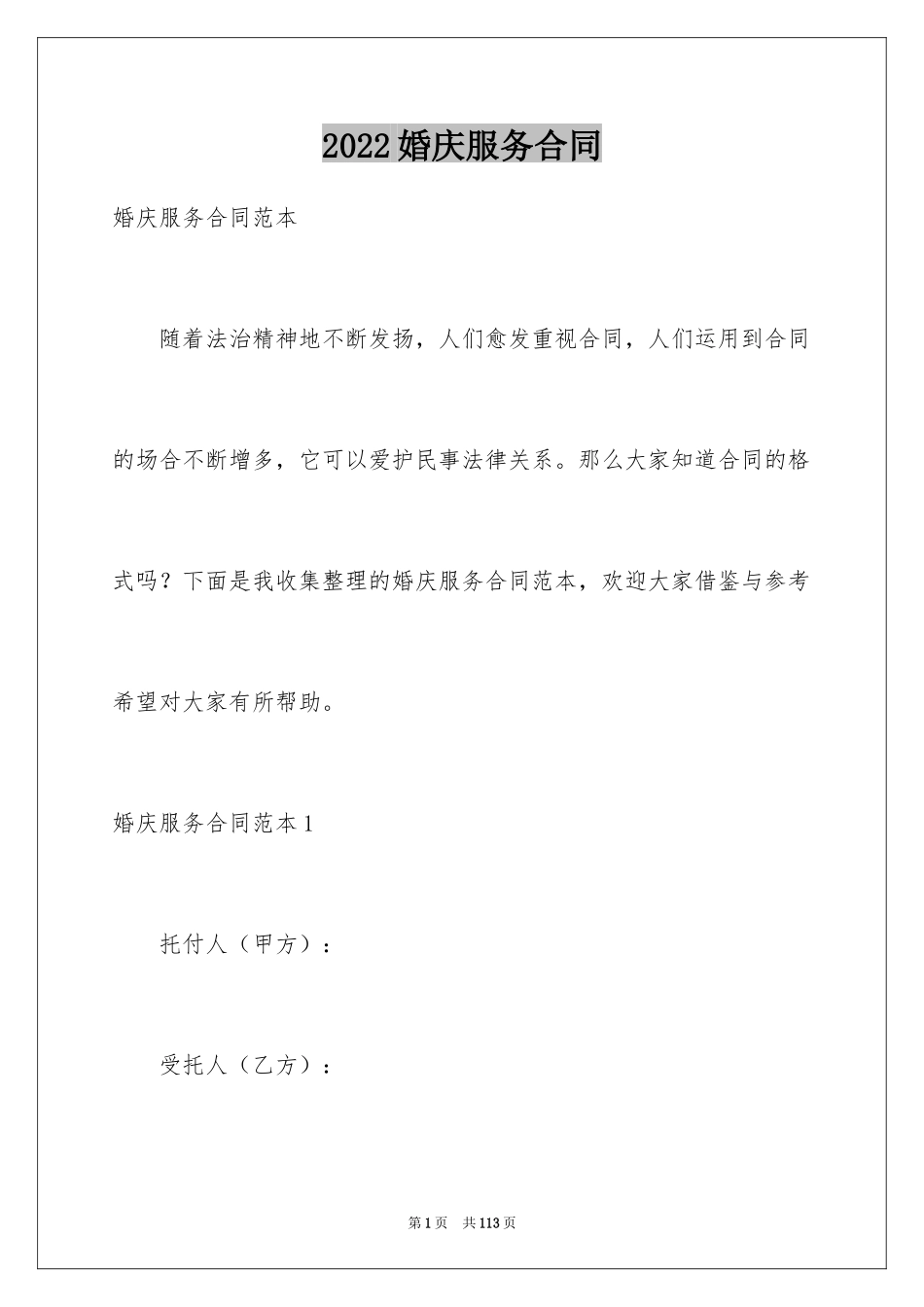 2022婚庆服务合同

婚庆服务合同范本

随着法治精神地不断发扬，人们愈发重视合同，人们运用到合同的场合不断增多，它可以爱护民事法律关系。那么大家知道合同的格式吗？下面是我收集整理的婚庆服务合同范本，欢迎大家借鉴与参考希望对大家有所帮助。

婚庆服务合同范本1

托付人（甲方）：

受托人（乙方）：

第1页 共113页